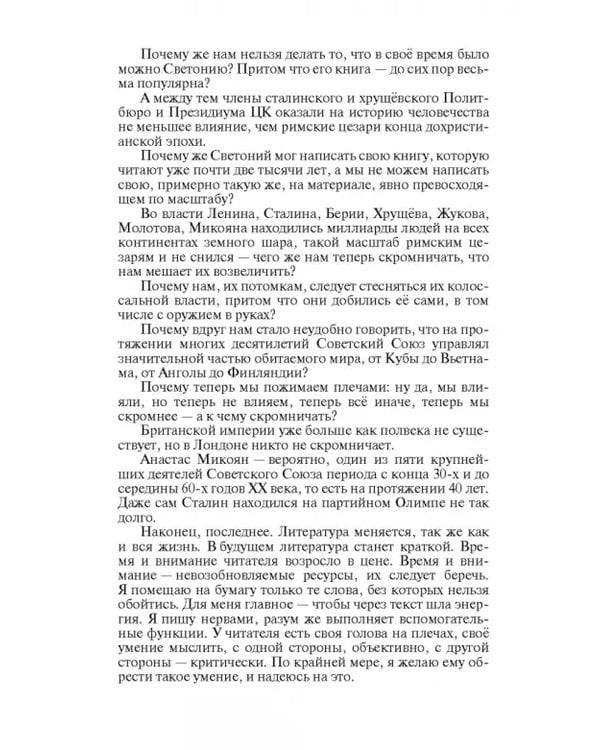 Почему же нам нельзя делать то, что в своё время было можно Светонию? Притом что его книга — до сих пор весьма популярна?

А между тем члены сталинского и хрущёвского Политбюро и Президиума ЦК оказали на историю человечества не меньшее влияние, чем римские цезари конца дохристианской эпохи.

Почему же Светоний мог написать свою книгу, которую читают уже почти две тысячи лет, а мы не можем написать свою, примерно такую же, на материале, явно превосходящем по масштабу?

Во власти Ленина, Сталина, Берии, Хрущёва, Жукова, Молотова, Микояна находились миллиарды людей на всех континентах земного шара, такой масштаб римским цезарям и не снился — чего же нам теперь скромничать, что нам мешает их возвеличить?

Почему нам, их потомкам, следует стесняться их колоссальной власти, притом что они добились её сами, в том числе с оружием в руках?

Почему вдруг нам стало неудобно говорить, что на протяжении многих десятилетий Советский Союз управлял значительной частью обитаемого мира, от Кубы до Вьетнама, от Анголы до Финляндии?

Почему теперь мы пожимаем плечами: ну да, мы влияли, но теперь не влияем, теперь всё иначе, теперь мы скромнее — а к чему скромничать?

Британской империи уже больше как полвека не существует, но в Лондоне никто не скромничает.

Анастас Микоян — вероятно, один из пяти крупнейших деятелей Советского Союза периода с конца 30-х и до середины 60-х годов XX века, то есть на протяжении 40 лет. Даже сам Сталин находился на партийном Олимпе не так долго.

Наконец, последнее. Литература меняется, так же как и вся жизнь. В будущем литература станет краткой. Время и внимание читателя возросло в цене. Время и внимание — невозобновляемые ресурсы, их следует беречь. Я помещаю на бумагу только те слова, без которых нельзя обойтись. Для меня главное — чтобы через текст шла энергия. Я пишу нервами, разум же выполняет вспомогательные функции. У читателя есть своя голова на плечах, своё умение мыслить, с одной стороны, объективно, с другой стороны — критически. По крайней мере, я желаю ему обрести такое умение, и надеюсь на это.